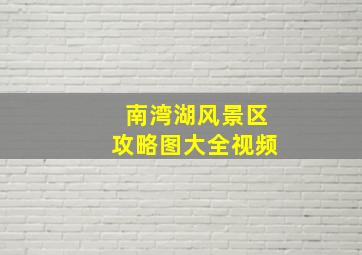 南湾湖风景区
攻略图大全视频